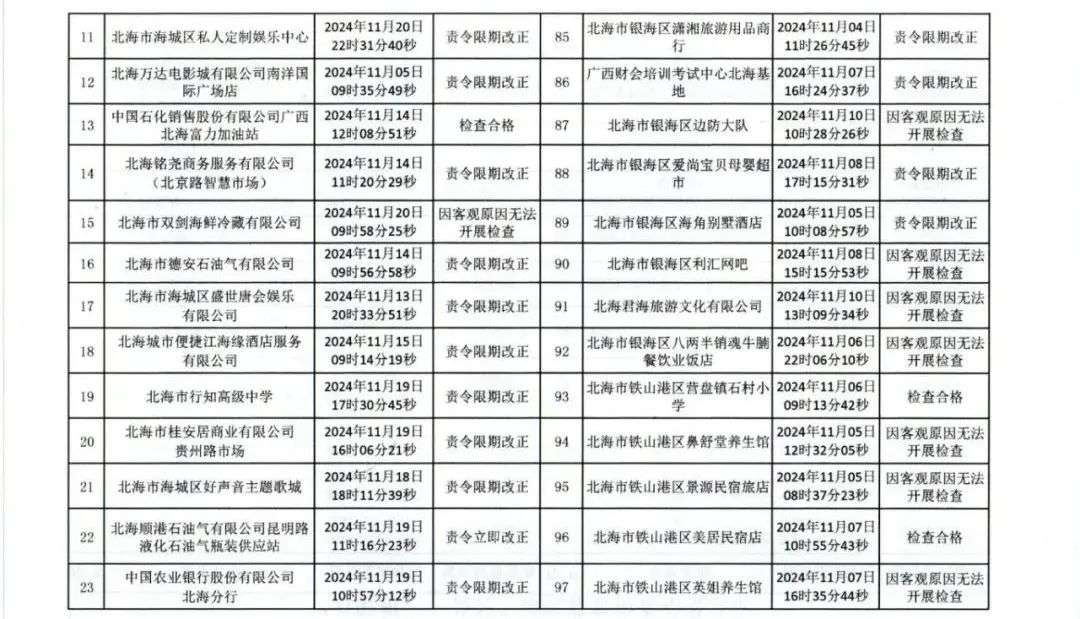 | 11 | 北海市海城区私人定制娱乐中心 | 2024年11月20日 22时31分40秒 | 责令限期改正 | 85 | 北海市银海区潇湘旅游用品商行 | 2024年11月04日 11时26分45秒 | 责令限期改正 |
|---|---|---|---|---|---|---|---|
| 12 | 北海万达电影城有限公司南洋国际广场店 | 2024年11月05日 09时35分49秒 | 责令限期改正 | 86 | 广西财会培训考试中心北海基地 | 2024年11月07日 16时24分37秒 | 责令限期改正 |
| 13 | 中国石化销售股份有限公司广西北海富力加油站 | 2024年11月14日 12时08分51秒 | 检查合格 | 87 | 北海市银海区边防大队 | 2024年11月10日 10时28分26秒 | 因客观原因无法开展检查 |
| 14 | 北海铭尧商务服务有限公司（北京路智慧市场） | 2024年11月14日 11时20分29秒 | 责令限期改正 | 88 | 北海市银海区爱尚宝贝母婴超市 | 2024年11月08日 17时15分31秒 | 责令限期改正 |
| 15 | 北海市双剑海鲜冷藏有限公司 | 2024年11月20日 09时58分25秒 | 因客观原因无法开展检查 | 89 | 北海市银海区海角别墅酒店 | 2024年11月05日 10时08分57秒 | 责令限期改正 |
| 16 | 北海市德安石油气有限公司 | 2024年11月14日 09时56分58秒 | 责令限期改正 | 90 | 北海市银海区利汇网吧 | 2024年11月08日 15时15分53秒 | 因客观原因无法开展检查 |
| 17 | 北海市海城区盛世唐会娱乐有限公司 | 2024年11月13日 20时33分51秒 | 责令限期改正 | 91 | 北海君海旅游文化有限公司 | 2024年11月10日 13时09分34秒 | 因客观原因无法开展检查 |
| 18 | 北海城市便捷江海缘酒店服务有限公司 | 2024年11月15日 09时14分19秒 | 责令限期改正 | 92 | 北海市银海区八两半销魂牛腩餐饮业饭店 | 2024年11月06日 22时06分10秒 | 因客观原因无法开展检查 |
| 19 | 北海市行知高级中学 | 2024年11月19日 17时30分45秒 | 责令限期改正 | 93 | 北海市铁山港区营盘镇石村小学 | 2024年11月06日 09时13分42秒 | 检查合格 |
| 20 | 北海市桂安居商业有限公司贵州路市场 | 2024年11月19日 16时06分21秒 | 责令限期改正 | 94 | 北海市铁山港区鼻舒堂养生馆 | 2024年11月05日 12时32分05秒 | 因客观原因无法开展检查 |
| 21 | 北海市海城区好声音主题歌城 | 2024年11月18日 18时11分39秒 | 责令限期改正 | 95 | 北海市铁山港区景源民宿旅店 | 2024年11月05日 08时37分23秒 | 因客观原因无法开展检查 |
| 22 | 北海顺港石油气有限公司昆明路液化石油气瓶装供应站 | 2024年11月19日 11时16分23秒 | 责令立即改正 | 96 | 北海市铁山港区美居民宿店 | 2024年11月07日 10时55分43秒 | 检查合格 |
| 23 | 中国农业银行股份有限公司北海分行 | 2024年11月19日 10时57分12秒 | 责令限期改正 | 97 | 北海市铁山港区英姐养生馆 | 2024年11月07日 16时35分44秒 | 因客观原因无法开展检查 |